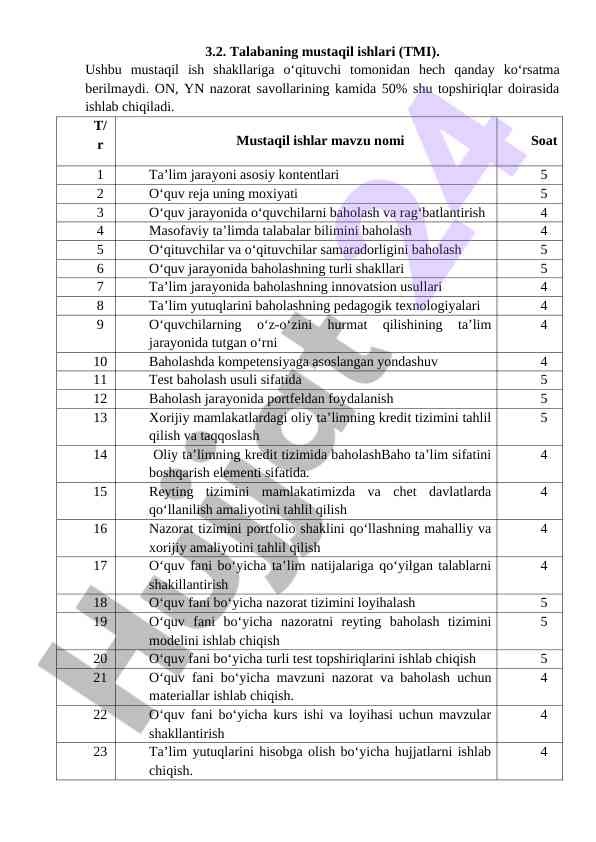 3.2. Talabaning mustaqil ishlari (TMI).

Ushbu mustaqil ish shakllariga o‘qituvchi tomonidan hech qanday ko‘rsatma berilmaydi. ON, YN nazorat savollarining kamida 50% shu topshiriqlar doirasida ishlab chiqiladi.

| T/r | Mustaqil ishlar mavzu nomi | Soat |
|---|---|---|
| 1 | Ta’lim jarayoni asosiy kontentlari | 5 |
| 2 | O‘quv reja uning moxiyati | 5 |
| 3 | O‘quv jarayonida o‘quvchilarni baholash va rag‘batlantirish | 4 |
| 4 | Masofaviy ta’limda talabalar bilimini baholash | 4 |
| 5 | O‘qituvchilar va o‘qituvchilar samaradorligini baholash | 5 |
| 6 | O‘quv jarayonida baholashning turli shakllari | 5 |
| 7 | Ta’lim jarayonida baholashning innovatsion usullari | 4 |
| 8 | Ta’lim yutuqlarini baholashning pedagogik texnologiyalari | 4 |
| 9 | O‘quvchilarning o‘z-o‘zini hurmat qilishining ta’lim jarayonida tutgan o‘rni | 4 |
| 10 | Baholashda kompetensiyaga asoslangan yondashuv | 4 |
| 11 | Test baholash usuli sifatida | 5 |
| 12 | Baholash jarayonida portfeldan foydalanish | 5 |
| 13 | Xorijiy mamlakatlardagi oliy ta’limning kredit tizimini tahlil qilish va taqqoslash | 5 |
| 14 | Oliy ta’limning kredit tizimida baholashBaho ta’lim sifatini boshqarish elementi sifatida. | 4 |
| 15 | Reyting tizimini mamlakatimizda va chet davlatlarda qo‘llanilish amaliyotini tahlil qilish | 4 |
| 16 | Nazorat tizimini portfolio shaklini qo‘llashning mahalliy va xorijiy amaliyotini tahlil qilish | 4 |
| 17 | O‘quv fani bo‘yicha ta’lim natijalariga qo‘yilgan talablarni shakillantirish | 4 |
| 18 | O‘quv fani bo‘yicha nazorat tizimini loyihalash | 5 |
| 19 | O‘quv fani bo‘yicha nazoratni reyting baholash tizimini modelini ishlab chiqish | 5 |
| 20 | O‘quv fani bo‘yicha turli test topshiriqlarini ishlab chiqish | 5 |
| 21 | O‘quv fani bo‘yicha mavzuni nazorat va baholash uchun materiallar ishlab chiqish. | 4 |
| 22 | O‘quv fani bo‘yicha kurs ishi va loyihasi uchun mavzular shakllantirish | 4 |
| 23 | Ta’lim yutuqlarini hisobga olish bo‘yicha hujjatlarni ishlab chiqish. | 4 |

Hujjat24